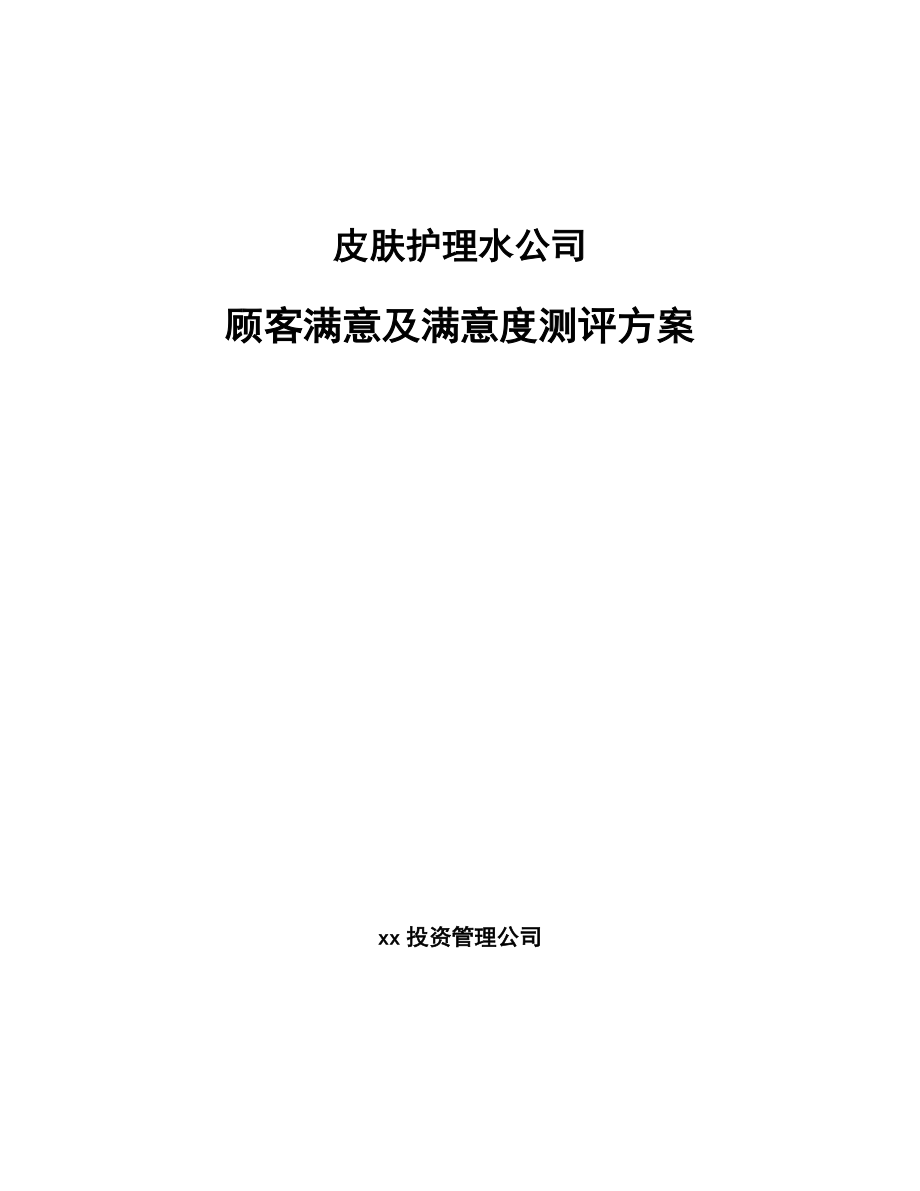 皮肤护理水公司

顾客满意及满意度测评方案

xx 投资管理公司